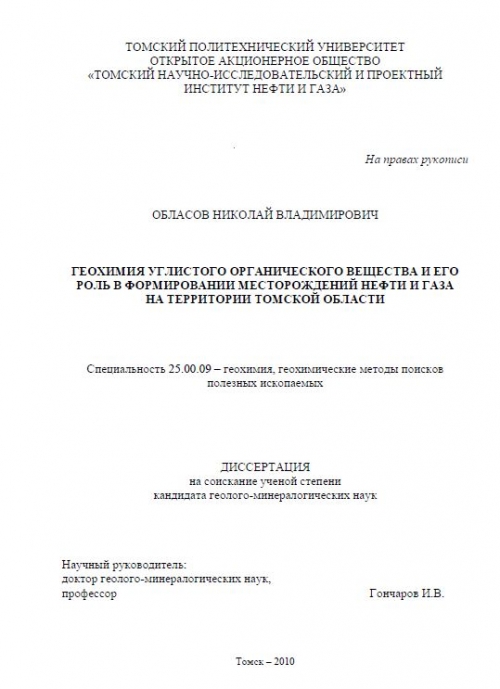 ТОМСКИЙ ПОЛИТЕХНИЧЕСКИЙ УНИВЕРСИТЕТ
ОТКРЫТОЕ АКЦИОНЕРНОЕ ОБЩЕСТВО
«ТОМСКИЙ НАУЧНО-ИССЛЕДОВАТЕЛЬСКИЙ И ПРОЕКТНЫЙ ИНСТИТУТ НЕФТИ И ГАЗА»

На правах рукописи

ОБЛАСОВ НИКОЛАЙ ВЛАДИМИРОВИЧ

ГЕОХИМИЯ УГЛИСТОГО ОРГАНИЧЕСКОГО ВЕЩЕСТВА И ЕГО РОЛЬ В ФОРМИРОВАНИИ МЕСТОРОЖДЕНИЙ НЕФТИ И ГАЗА НА ТЕРРИТОРИИ ТОМСКОЙ ОБЛАСТИ

Специальность 25.00.09 – геохимия, геохимические методы поисков полезных ископаемых

ДИССЕРТАЦИЯ
на соискание ученой степени
кандидата геолого-минералогических наук

Научный руководитель:
доктор геолого-минералогических наук,
профессор Гончаров И.В.

Томск – 2010